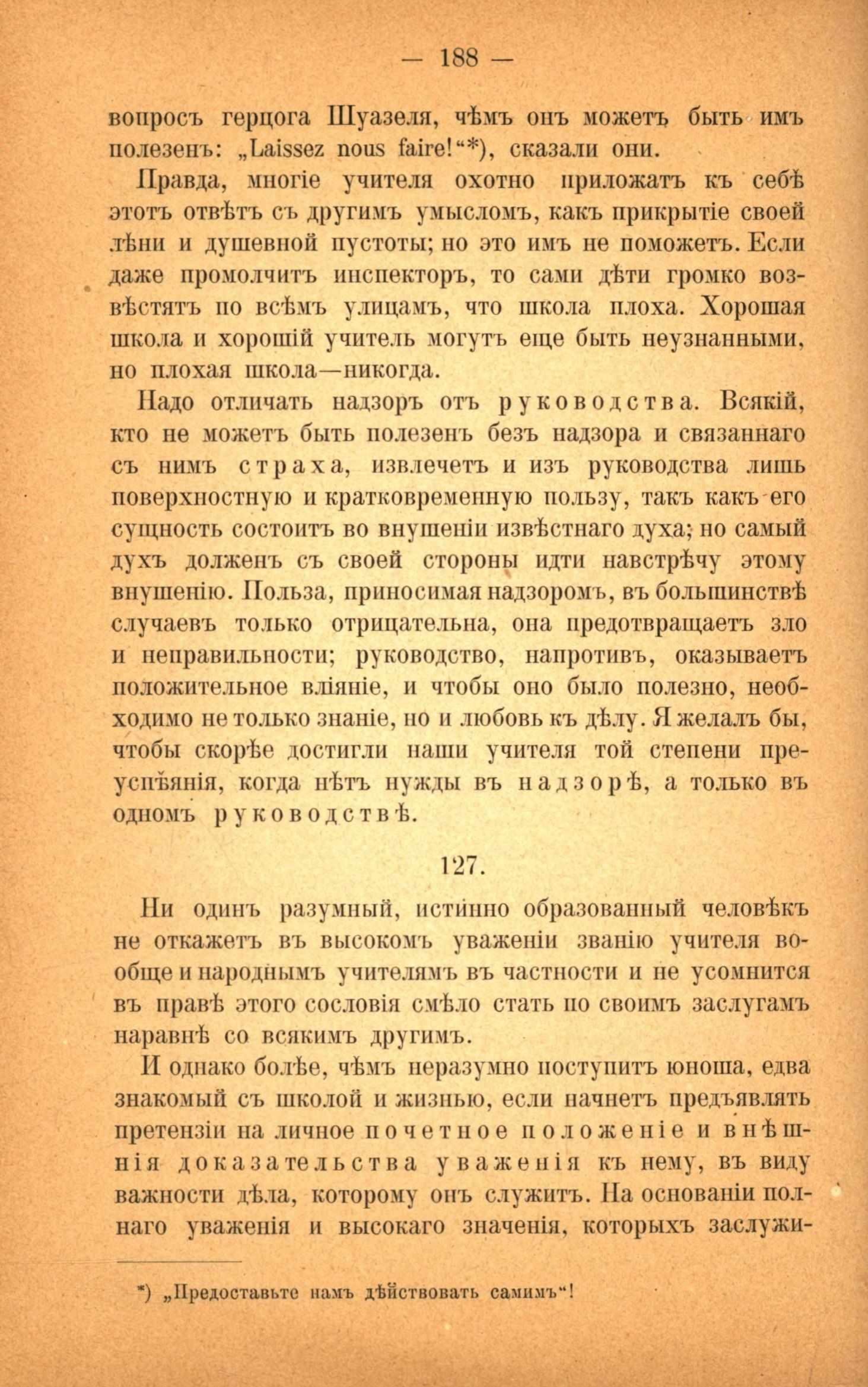 — 188 —

вопросъ герцога Шуазеля, чѣмъ онъ можетъ быть имъ полезенъ: „Laissez nous faire!“*), сказали они.

Правда, многіе учителя охотно приложатъ къ себѣ этотъ отвѣтъ съ другимъ умысломъ, какъ прикрытіе своей лѣни и душевной пустоты; но это имъ не поможетъ. Если даже промолчитъ инспекторъ, то сами дѣти громко возвѣстятъ по всѣмъ улицамъ, что школа плоха. Хорошая школа и хорошій учитель могутъ еще быть неузнанными, но плохая школа—никогда.

Надо отличать надзоръ отъ руководства. Всякій, кто не можетъ быть полезенъ безъ надзора и связаннаго съ нимъ страха, извлечетъ и изъ руководства лишь поверхностную и кратковременную пользу, такъ какъ его сущность состоитъ во внушеніи извѣстнаго духа; но самый духъ долженъ съ своей стороны идти навстрѣчу этому внушенію. Польза, приносимая надзоромъ, въ большинствѣ случаевъ только отрицательна, она предотвращаетъ зло и неправильности; руководство, напротивъ, оказываетъ положительное вліяніе, и чтобы оно было полезно, необходимо не только знаніе, но и любовь къ дѣлу. Я желалъ бы, чтобы скорѣе достигли наши учителя той степени преуспѣянія, когда нѣтъ нужды въ надзорѣ, а только въ одномъ руководствѣ.

127.

Ни одинъ разумный, истинно образованный человѣкъ не откажетъ въ высокомъ уваженіи званію учителя вообще и народнымъ учителямъ въ частности и не усомнится въ правѣ этого сословія смѣло стать по своимъ заслугамъ наравнѣ со всякимъ другимъ.

И однако болѣе, чѣмъ неразумно поступитъ юноша, едва знакомый съ школой и жизнью, если начнетъ предъявлять претензіи на личное почетное положеніе и внѣшнія доказательства уваженія къ нему, въ виду важности дѣла, которому онъ служитъ. На основаніи полнаго уваженія и высокаго значенія, которыхъ заслужи-

*) „Предоставьте намъ дѣйствовать самимъ“!